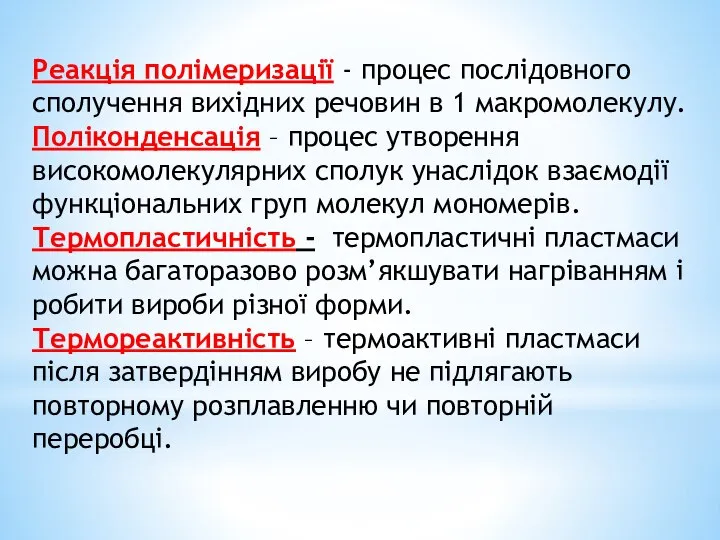 Реакція полімеризації - процес послідовного сполучення вихідних речовин в 1 макромолекулу.
Поліконденсація – процес утворення високомолекулярних сполук унаслідок взаємодії функціональних груп молекул мономерів.
Термопластичність - термопластичні пластмаси можна багаторазово розм’якшувати нагріванням і робити вироби різної форми.
Термореактивність – термоактивні пластмаси після затвердінням виробу не підлягають повторному розплавленню чи повторній переробці.